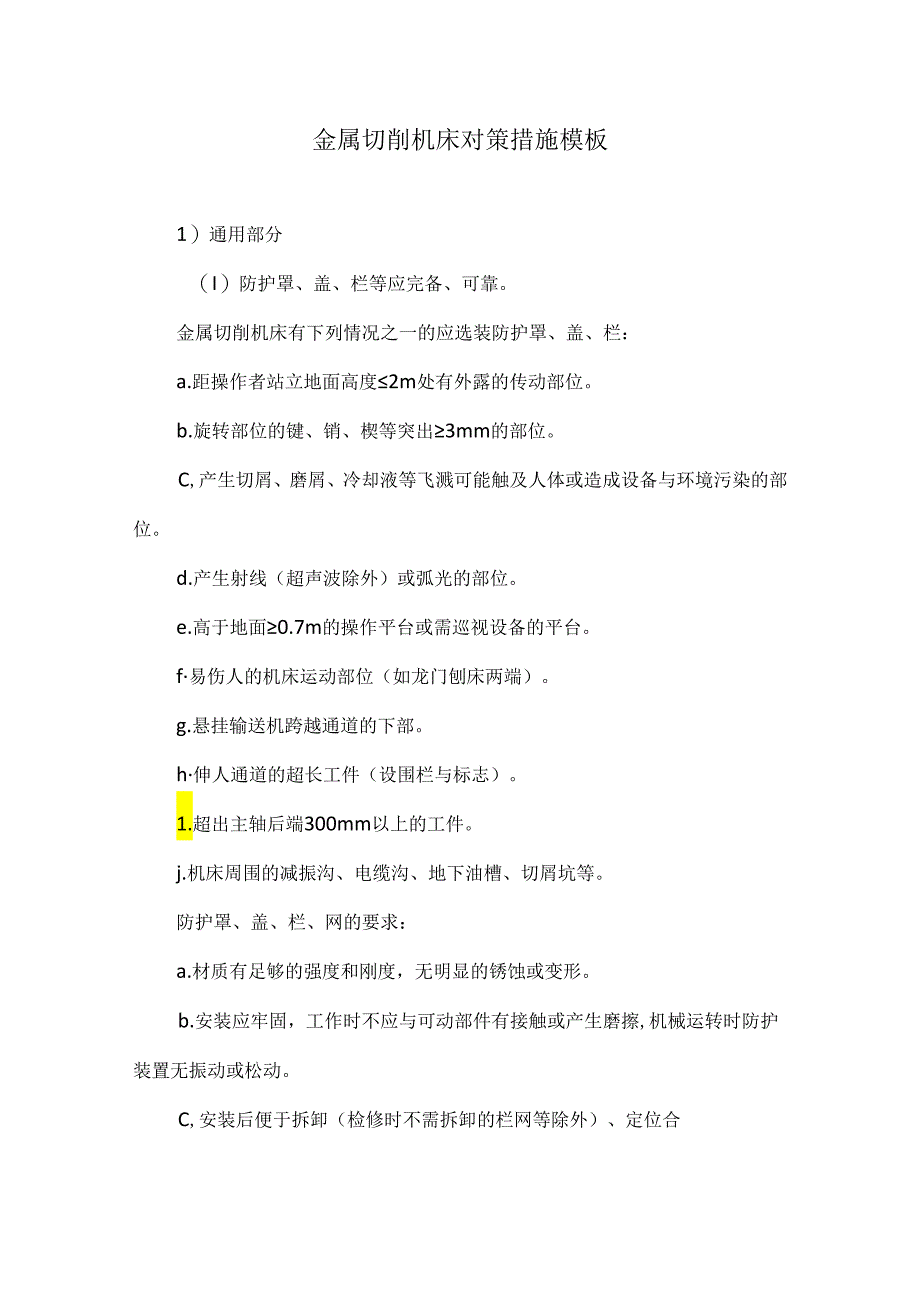 金属切削机床对策措施模板

1）通用部分

（I）防护罩、盖、栏等应完备、可靠。

金属切削机床有下列情况之一的应选装防护罩、盖、栏：

a.距操作者站立地面高度≤2m处有外露的传动部位。

b.旋转部位的键、销、楔等突出≥3mm的部位。

C,产生切屑、磨屑、冷却液等飞溅可能触及人体或造成设备与环境污染的部位。

d.产生射线（超声波除外）或弧光的部位。

e.高于地面≥0.7m的操作平台或需巡视设备的平台。

f·易伤人的机床运动部位（如龙门刨床两端）。

g.悬挂输送机跨越通道的下部。

h·伸人通道的超长工件（设围栏与标志）。

1.超出主轴后端300mm以上的工件。

j.机床周围的减振沟、电缆沟、地下油槽、切屑坑等。

防护罩、盖、栏、网的要求：

a.材质有足够的强度和刚度，无明显的锈蚀或变形。

b.安装应牢固，工作时不应与可动部件有接触或产生磨擦，机械运转时防护装置无振动或松动。

C,安装后便于拆卸（检修时不需拆卸的栏网等除外）、定位合